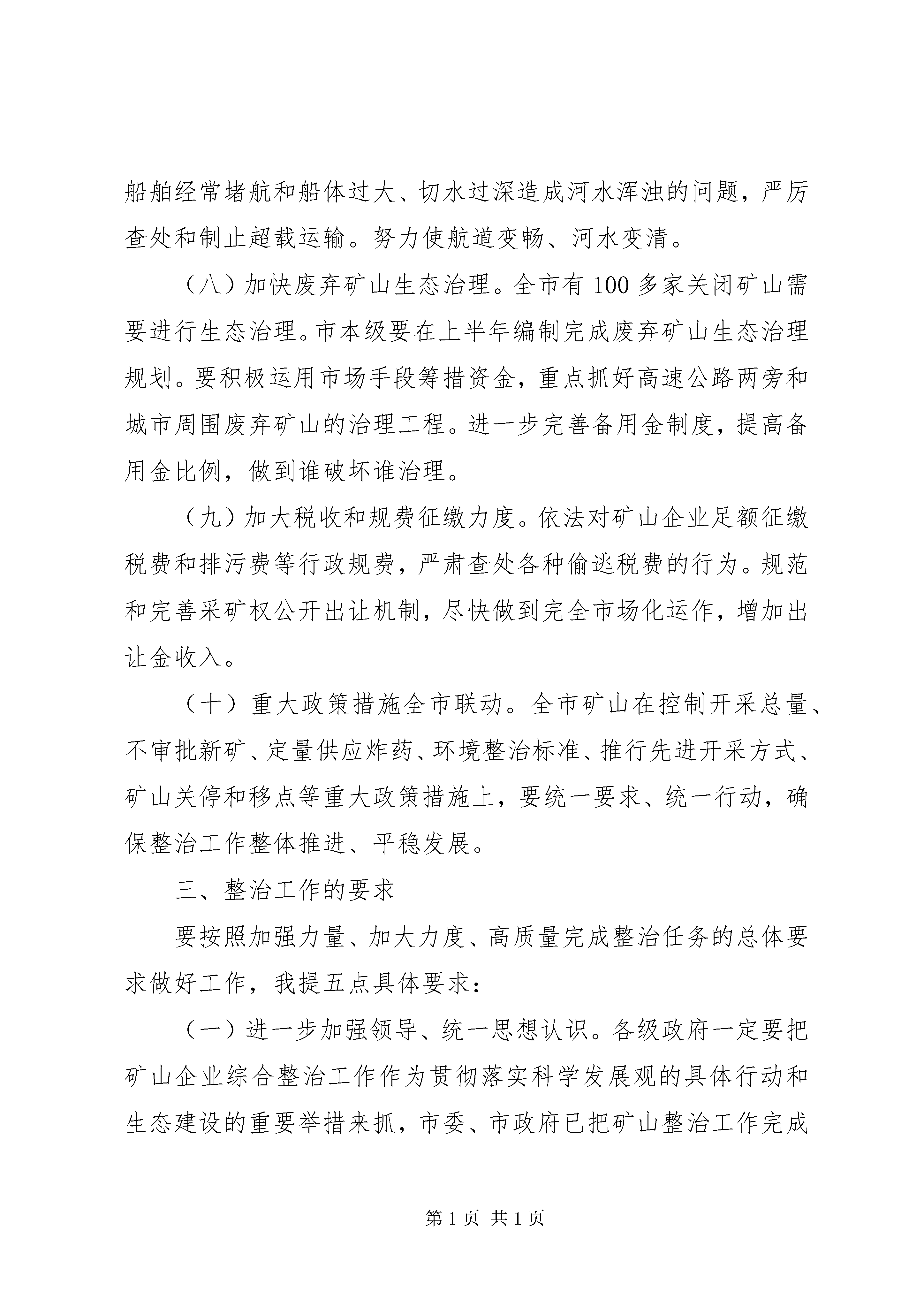 船舶经常堵航和船体过大、切水过深造成河水浑浊的问题，严厉查处和制止超载运输。努力使航道变畅、河水变清。

（八）加快废弃矿山生态治理。全市有100多家关闭矿山需要进行生态治理。市本级要在上半年编制完成废弃矿山生态治理规划。要积极运用市场手段筹措资金，重点抓好高速公路两旁和城市周围废弃矿山的治理工程。进一步完善备用金制度，提高备用金比例，做到谁破坏谁治理。

（九）加大税收和规费征缴力度。依法对矿山企业足额征缴税费和排污费等行政规费，严肃查处各种偷逃税费的行为。规范和完善采矿权公开出让机制，尽快做到完全市场化运作，增加出让金收入。

（十）重大政策措施全市联动。全市矿山在控制开采总量、不审批新矿、定量供应炸药、环境整治标准、推行先进开采方式、矿山关停和移点等重大政策措施上，要统一要求、统一行动，确保整治工作整体推进、平稳发展。

三、整治工作的要求

要按照加强力量、加大力度、高质量完成整治任务的总体要求做好工作，我提五点具体要求：

（一）进一步加强领导、统一思想认识。各级政府一定要把矿山企业综合整治工作作为贯彻落实科学发展观的具体行动和生态建设的重要举措来抓，市委、市政府已把矿山整治工作完成

第1页 共1页